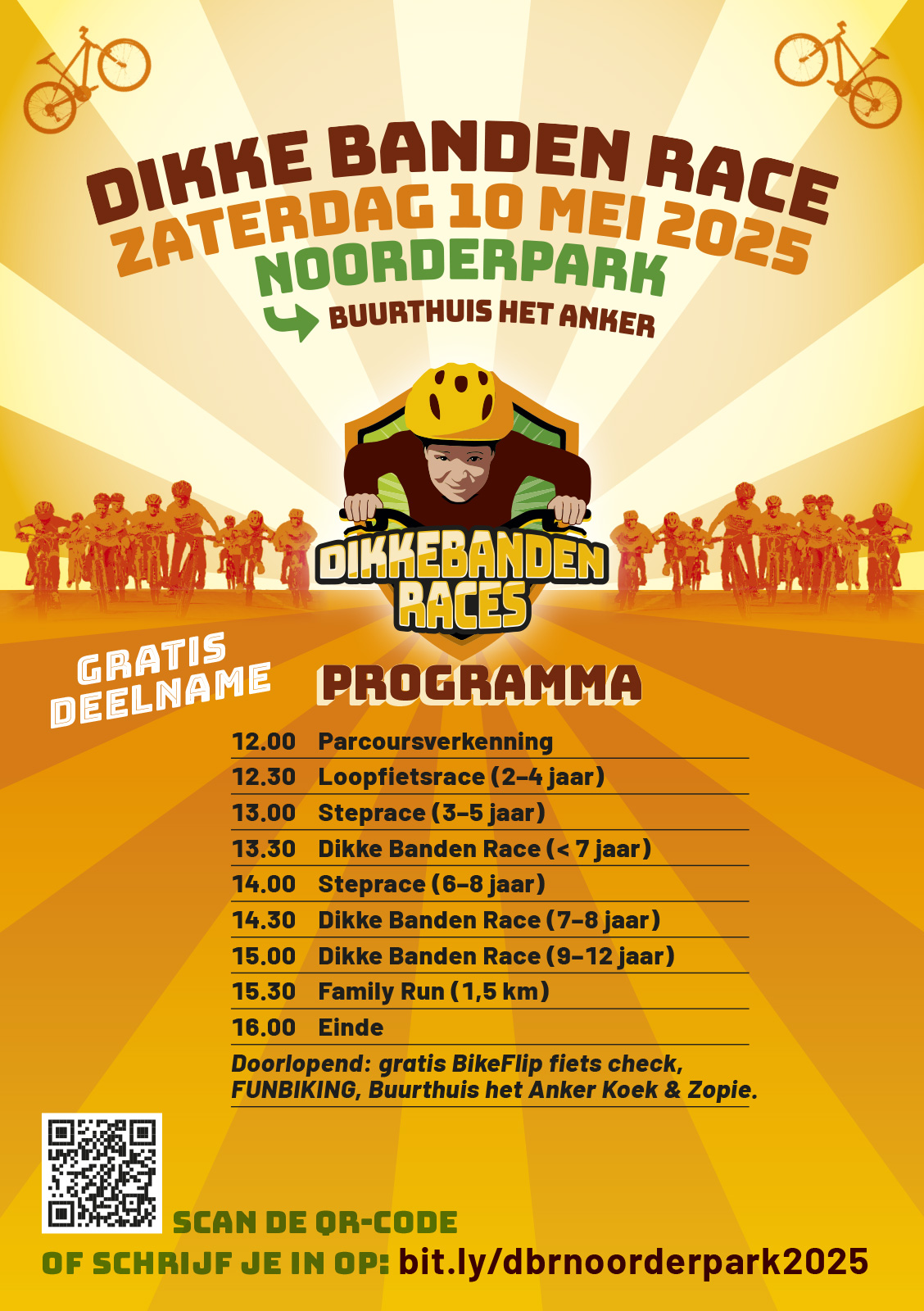 DIKKE BANDEN RACE
ZATERDAG 10 MEI 2025
NOORDERPARK
BUURTHUIS HET ANKER

DIKKEBANDEN RACES

GRATIS DEELNAME

PROGRAMMA

12.00 Parcoursverkenning
12.30 Loopfietsrace (2–4 jaar)
13.00 Steprace (3–5 jaar)
13.30 Dikke Banden Race (< 7 jaar)
14.00 Steprace (6–8 jaar)
14.30 Dikke Banden Race (7–8 jaar)
15.00 Dikke Banden Race (9–12 jaar)
15.30 Family Run (1,5 km)
16.00 Einde

Doorlopend: gratis BikeFlip fiets check, FUNBIKING, Buurthuis het Anker Koek & Zopie.

SCAN DE QR-CODE
OF SCHRIJF JE IN OP: bit.ly/dbrnoorderpark2025